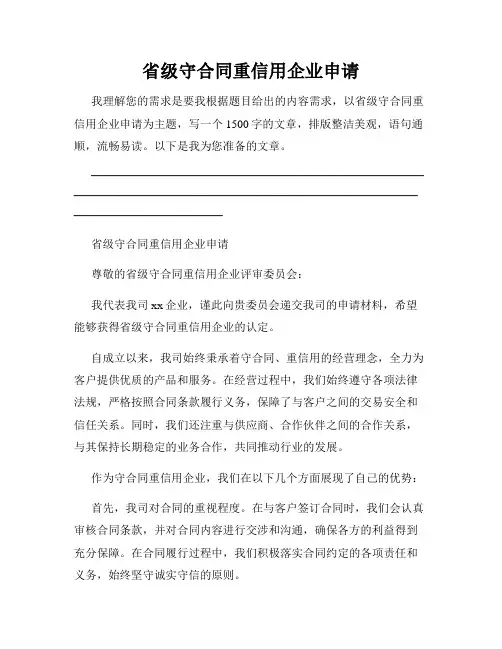 省级守合同重信用企业申请

我理解您的需求是要我根据题目给出的内容需求，以省级守合同重信用企业申请为主题，写一个1500字的文章，排版整洁美观，语句通顺，流畅易读。以下是我为您准备的文章。

省级守合同重信用企业申请

尊敬的省级守合同重信用企业评审委员会：

我代表我司xx企业，谨此向贵委员会递交我司的申请材料，希望能够获得省级守合同重信用企业的认定。

自成立以来，我司始终秉承着守合同、重信用的经营理念，全力为客户提供优质的产品和服务。在经营过程中，我们始终遵守各项法律法规，严格按照合同条款履行义务，保障了与客户之间的交易安全和信任关系。同时，我们还注重与供应商、合作伙伴之间的合作关系，与其保持长期稳定的业务合作，共同推动行业的发展。

作为守合同重信用企业，我们在以下几个方面展现了自己的优势：

首先，我司对合同的重视程度。在与客户签订合同时，我们会认真审核合同条款，并对合同内容进行交涉和沟通，确保各方的利益得到充分保障。在合同履行过程中，我们积极落实合同约定的各项责任和义务，始终坚守诚实守信的原则。